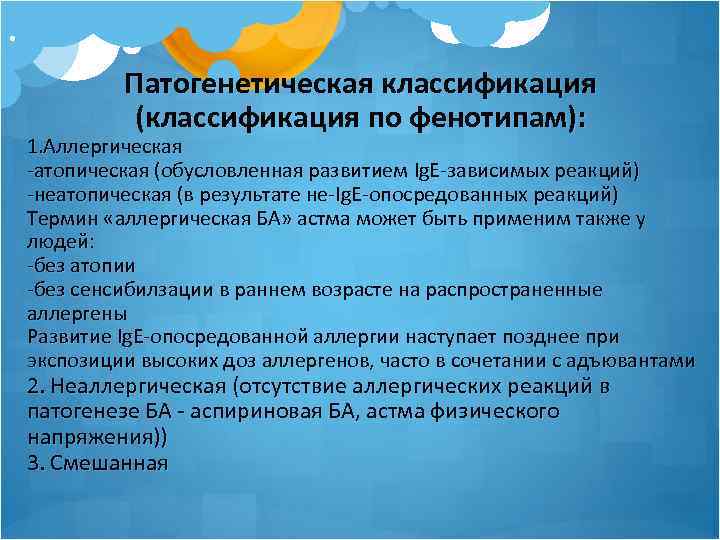 Патогенетическая классификация (классификация по фенотипам):

1.Аллергическая
-атопическая (обусловленная развитием IgE-зависимых реакций)
-неатопическая (в результате не-IgE-опосредованных реакций)
Термин «аллергическая БА» астма может быть применим также у людей:
-без атопии
-без сенсибилзации в раннем возрасте на распространенные аллергены
Развитие IgE-опосредованной аллергии наступает позднее при экспозиции высоких доз аллергенов, часто в сочетании с адъювантами
2. Неаллергическая (отсутствие аллергических реакций в патогенезе БА - аспириновая БА, астма физического напряжения))
3. Смешанная